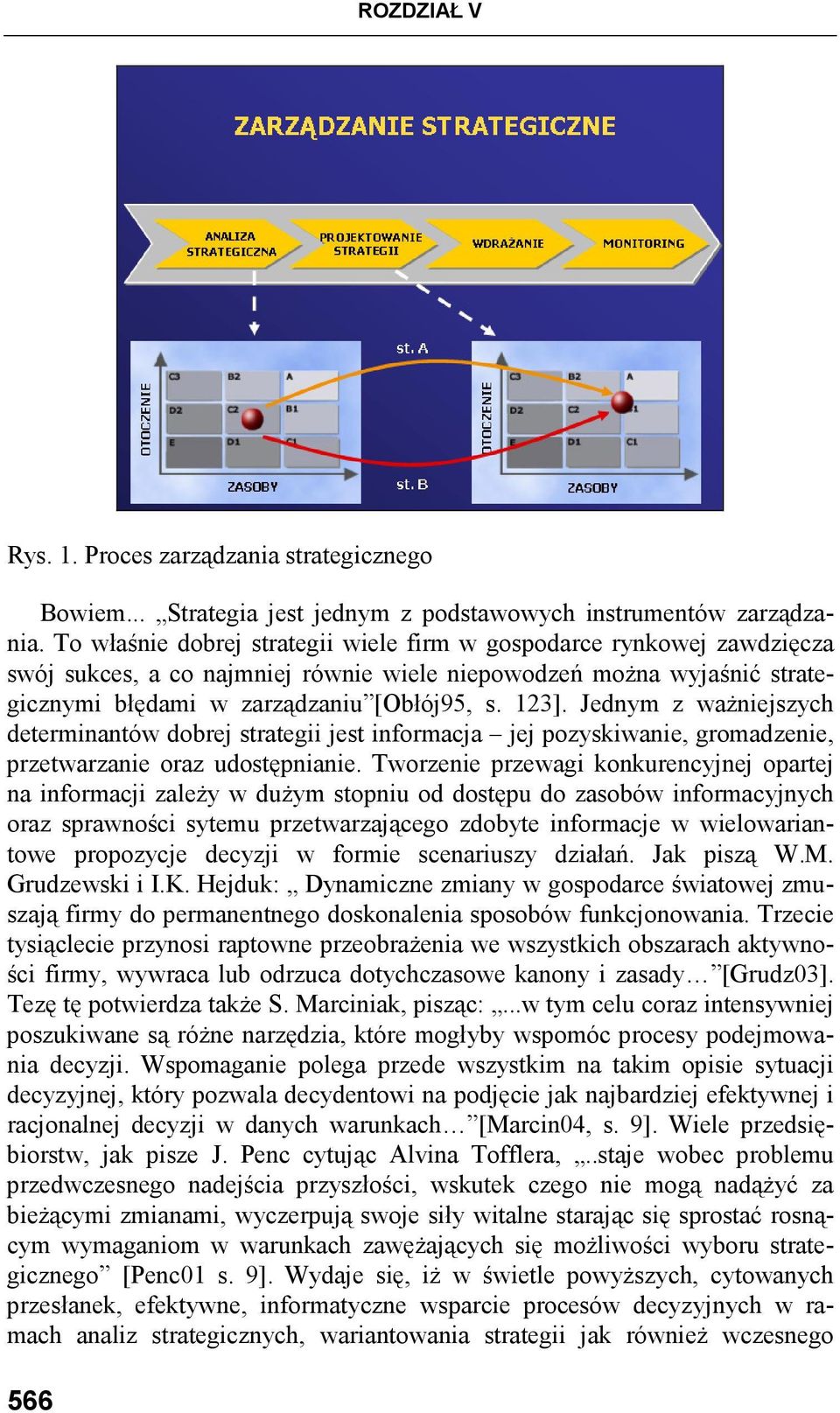 ROZDZIAŁ V

ZARZĄDZANIE STRATEGICZNE

ANALIZA STRATEGICZNA

PROJEKTOWANIE STRATEGII

WDRAŻANIE

MONITORING

st. A

OTOCZENIE

C3 B2 A
D2 C2 B1
E D1 C1

ZASOBY

st. B

OTOCZENIE

C3 B2 A
D2 C2 B1
E D1 C1

ZASOBY

Rys. 1. Proces zarządzania strategicznego

Bowiem... „Strategia jest jednym z podstawowych instrumentów zarządzania. To właśnie dobrej strategii wiele firm w gospodarce rynkowej zawdzięcza swój sukces, a co najmniej równie wiele niepowodzeń można wyjaśnić strategicznymi błędami w zarządzaniu”[Obłój95, s. 123]. Jednym z ważniejszych determinantów dobrej strategii jest informacja – jej pozyskiwanie, gromadzenie, przetwarzanie oraz udostępnianie. Tworzenie przewagi konkurencyjnej opartej na informacji zależy w dużym stopniu od dostępu do zasobów informacyjnych oraz sprawności sytemu przetwarzającego zdobyte informacje w wielowariantowe propozycje decyzji w formie scenariuszy działań. Jak piszą W.M. Grudzewski i I.K. Hejduk: „ Dynamiczne zmiany w gospodarce światowej zmuszają firmy do permanentnego doskonalenia sposobów funkcjonowania. Trzecie tysiąclecie przynosi raptowne przeobrażenia we wszystkich obszarach aktywności firmy, wywraca lub odrzuca dotychczasowe kanony i zasady…”[Grudz03]. Tezę tę potwierdza także S. Marciniak, pisząc: „...w tym celu coraz intensywniej poszukiwane są różne narzędzia, które mogłyby wspomóc procesy podejmowania decyzji. Wspomaganie polega przede wszystkim na takim opisie sytuacji decyzyjnej, który pozwala decydentowi na podjęcie jak najbardziej efektywnej i racjonalnej decyzji w danych warunkach…”[Marcin04, s. 9]. Wiele przedsiębiorstw, jak pisze J. Penc cytując Alvina Tofflera, „..staje wobec problemu przedwczesnego nadejścia przyszłości, wskutek czego nie mogą nadążyć za bieżącymi zmianami, wyczerpują swoje siły witalne starając się sprostać rosnącym wymaganiom w warunkach zawężających się możliwości wyboru strategicznego” [Penc01 s. 9]. Wydaje się, iż w świetle powyższych, cytowanych przesłanek, efektywne, informatyczne wsparcie procesów decyzyjnych w ramach analiz strategicznych, wariantowania strategii jak również wczesnego

566